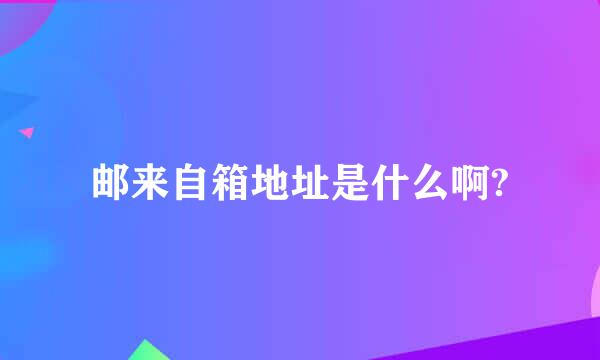 邮来自箱地址是什么啊?